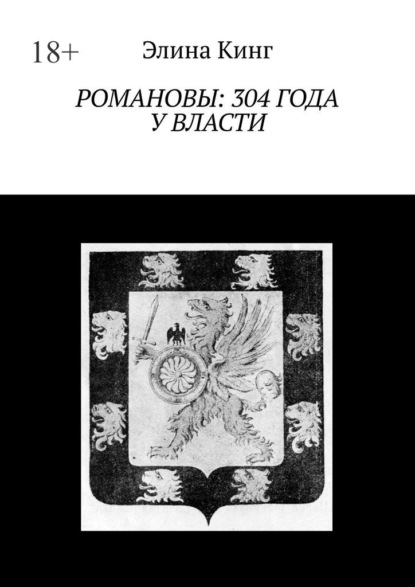 18+

Элина Кинг

РОМАНОВЫ: 304 ГОДА У ВЛАСТИ